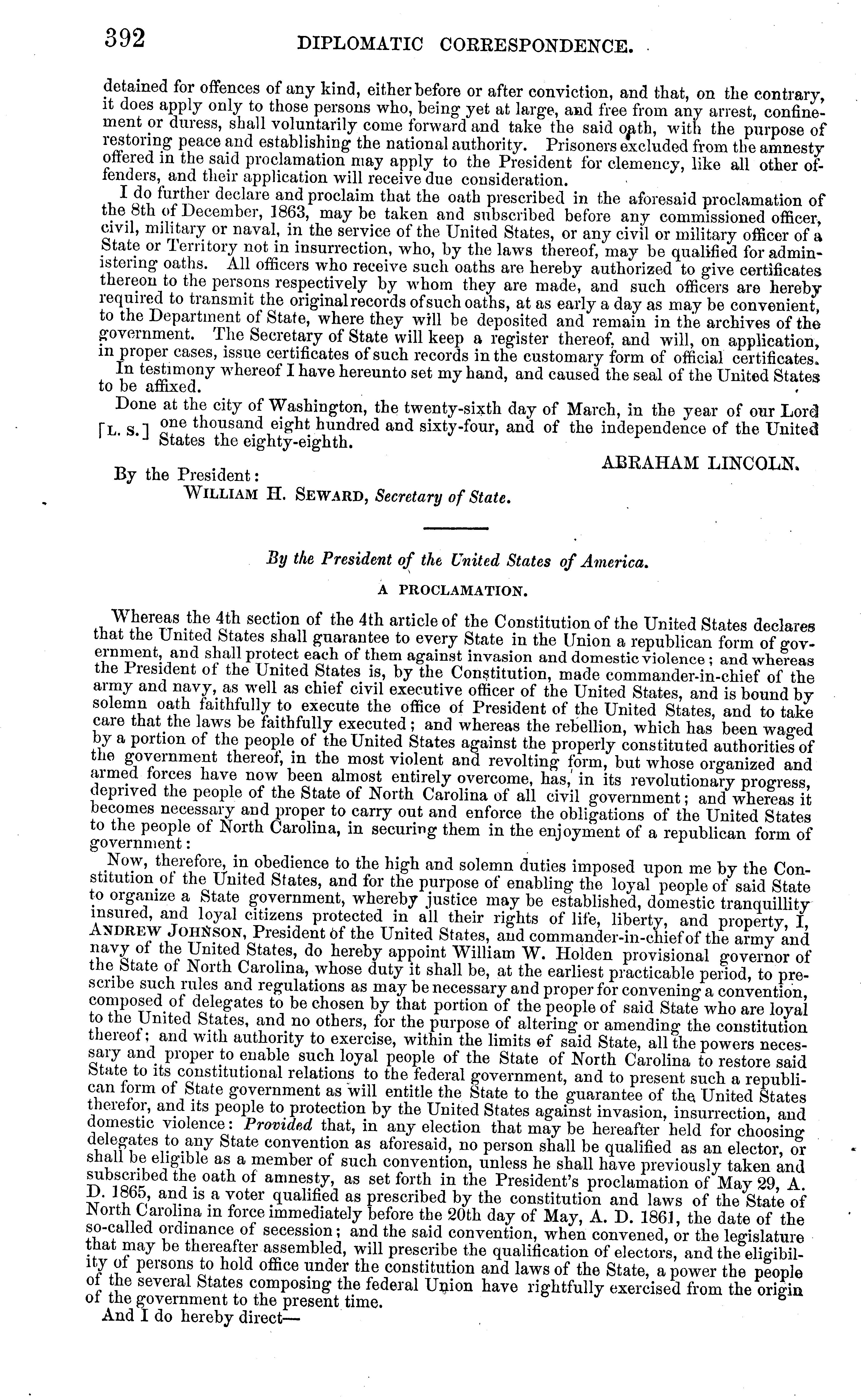 392 DIPLOMATIC CORRESPONDENCE.

detained for offences of any kind, either before or after conviction, and that, on the contrary, it does apply only to those persons who, being yet at large, and free from any arrest, confinement or duress, shall voluntarily come forward and take the said oath, with the purpose of restoring peace and establishing the national authority. Prisoners excluded from the amnesty offered in the said proclamation may apply to the President for clemency, like all other offenders, and their application will receive due consideration.

I do further declare and proclaim that the oath prescribed in the aforesaid proclamation of the 8th of December, 1863, may be taken and subscribed before any commissioned officer, civil, military or naval, in the service of the United States, or any civil or military officer of a State or Territory not in insurrection, who, by the laws thereof, may be qualified for administering oaths. All officers who receive such oaths are hereby authorized to give certificates thereon to the persons respectively by whom they are made, and such officers are hereby required to transmit the original records of such oaths, at as early a day as may be convenient, to the Department of State, where they will be deposited and remain in the archives of the government. The Secretary of State will keep a register thereof, and will, on application, in proper cases, issue certificates of such records in the customary form of official certificates.

In testimony whereof I have hereunto set my hand, and caused the seal of the United States to be affixed.

Done at the city of Washington, the twenty-sixth day of March, in the year of our Lord [L. S.] one thousand eight hundred and sixty-four, and of the independence of the United States the eighty-eighth.

ABRAHAM LINCOLN.

By the President:
WILLIAM H. SEWARD, Secretary of State.

By the President of the United States of America.

A PROCLAMATION.

Whereas the 4th section of the 4th article of the Constitution of the United States declares that the United States shall guarantee to every State in the Union a republican form of government, and shall protect each of them against invasion and domestic violence; and whereas the President of the United States is, by the Constitution, made commander-in-chief of the army and navy, as well as chief civil executive officer of the United States, and is bound by solemn oath faithfully to execute the office of President of the United States, and to take care that the laws be faithfully executed; and whereas the rebellion, which has been waged by a portion of the people of the United States against the properly constituted authorities of the government thereof, in the most violent and revolting form, but whose organized and armed forces have now been almost entirely overcome, has, in its revolutionary progress, deprived the people of the State of North Carolina of all civil government; and whereas it becomes necessary and proper to carry out and enforce the obligations of the United States to the people of North Carolina, in securing them in the enjoyment of a republican form of government:

Now, therefore, in obedience to the high and solemn duties imposed upon me by the Constitution of the United States, and for the purpose of enabling the loyal people of said State to organize a State government, whereby justice may be established, domestic tranquillity insured, and loyal citizens protected in all their rights of life, liberty, and property, I, ANDREW JOHNSON, President of the United States, and commander-in-chief of the army and navy of the United States, do hereby appoint William W. Holden provisional governor of the State of North Carolina, whose duty it shall be, at the earliest practicable period, to prescribe such rules and regulations as may be necessary and proper for convening a convention, composed of delegates to be chosen by that portion of the people of said State who are loyal to the United States, and no others, for the purpose of altering or amending the constitution thereof; and with authority to exercise, within the limits of said State, all the powers necessary and proper to enable such loyal people of the State of North Carolina to restore said State to its constitutional relations to the federal government, and to present such a republican form of State government as will entitle the State to the guarantee of the United States therefor, and its people to protection by the United States against invasion, insurrection, and domestic violence: Provided that, in any election that may be hereafter held for choosing delegates to any State convention as aforesaid, no person shall be qualified as an elector, or shall be eligible as a member of such convention, unless he shall have previously taken and subscribed the oath of amnesty, as set forth in the President's proclamation of May 29, A. D. 1865, and is a voter qualified as prescribed by the constitution and laws of the State of North Carolina in force immediately before the 20th day of May, A. D. 1861, the date of the so-called ordinance of secession; and the said convention, when convened, or the legislature that may be thereafter assembled, will prescribe the qualification of electors, and the eligibility of persons to hold office under the constitution and laws of the State, a power the people of the several States composing the federal Union have rightfully exercised from the origin of the government to the present time.

And I do hereby direct—